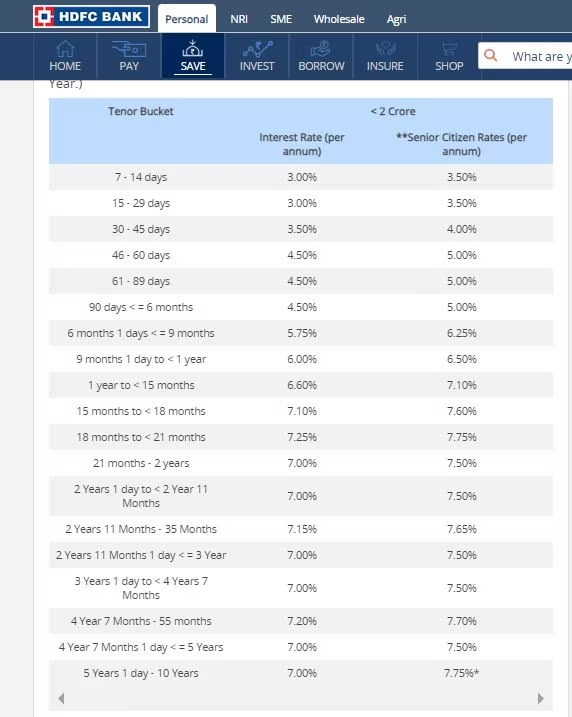 HDFC BANK Personal NRI SME Wholesale Agri

HOME PAY SAVE INVEST BORROW INSURE SHOP What are y

Year.)

| Tenor Bucket | < 2 Crore | |
|---|---|---|
| | Interest Rate (per annum) | **Senior Citizen Rates (per annum) |
| 7 - 14 days | 3.00% | 3.50% |
| 15 - 29 days | 3.00% | 3.50% |
| 30 - 45 days | 3.50% | 4.00% |
| 46 - 60 days | 4.50% | 5.00% |
| 61 - 89 days | 4.50% | 5.00% |
| 90 days < = 6 months | 4.50% | 5.00% |
| 6 months 1 days < = 9 months | 5.75% | 6.25% |
| 9 months 1 day to < 1 year | 6.00% | 6.50% |
| 1 year to < 15 months | 6.60% | 7.10% |
| 15 months to < 18 months | 7.10% | 7.60% |
| 18 months to < 21 months | 7.25% | 7.75% |
| 21 months - 2 years | 7.00% | 7.50% |
| 2 Years 1 day to < 2 Year 11 Months | 7.00% | 7.50% |
| 2 Years 11 Months - 35 Months | 7.15% | 7.65% |
| 2 Years 11 Months 1 day < = 3 Year | 7.00% | 7.50% |
| 3 Years 1 day to < 4 Years 7 Months | 7.00% | 7.50% |
| 4 Year 7 Months - 55 months | 7.20% | 7.70% |
| 4 Year 7 Months 1 day < = 5 Years | 7.00% | 7.50% |
| 5 Years 1 day - 10 Years | 7.00% | 7.75%* |